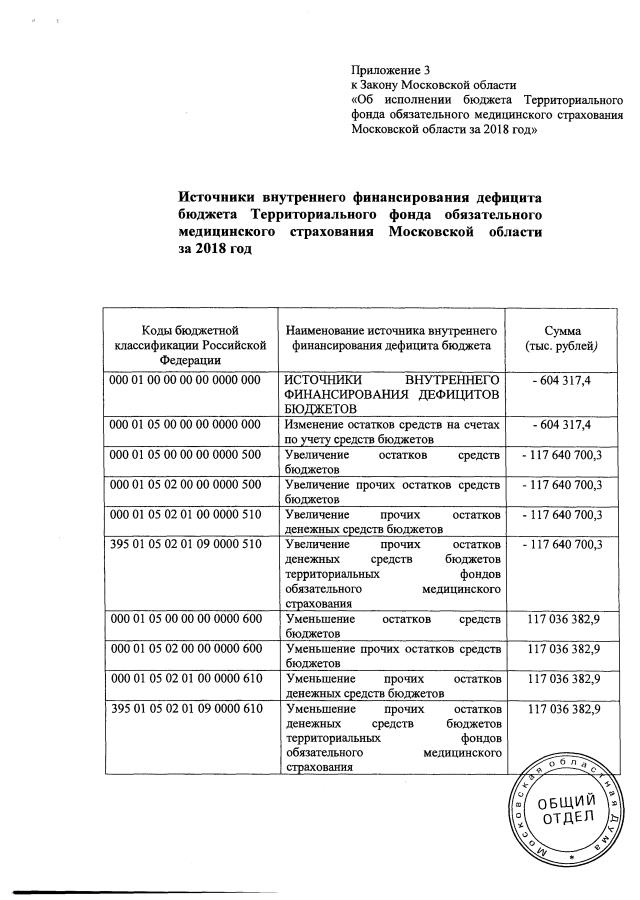 Приложение 3
к Закону Московской области
«Об исполнении бюджета Территориального фонда обязательного медицинского страхования Московской области за 2018 год»

Источники внутреннего финансирования дефицита бюджета Территориального фонда обязательного медицинского страхования Московской области за 2018 год

| Коды бюджетной классификации Российской Федерации | Наименование источника внутреннего финансирования дефицита бюджета | Сумма (тыс. рублей) |
|---|---|---|
| 000 01 00 00 00 00 0000 000 | ИСТОЧНИКИ ВНУТРЕННЕГО ФИНАНСИРОВАНИЯ ДЕФИЦИТОВ БЮДЖЕТОВ | - 604 317,4 |
| 000 01 05 00 00 00 0000 000 | Изменение остатков средств на счетах по учету средств бюджетов | - 604 317,4 |
| 000 01 05 00 00 00 0000 500 | Увеличение остатков средств бюджетов | - 117 640 700,3 |
| 000 01 05 02 00 00 0000 500 | Увеличение прочих остатков средств бюджетов | - 117 640 700,3 |
| 000 01 05 02 01 00 0000 510 | Увеличение прочих остатков денежных средств бюджетов | - 117 640 700,3 |
| 395 01 05 02 01 09 0000 510 | Увеличение прочих остатков денежных средств бюджетов территориальных фондов обязательного медицинского страхования | - 117 640 700,3 |
| 000 01 05 00 00 00 0000 600 | Уменьшение остатков средств бюджетов | 117 036 382,9 |
| 000 01 05 02 00 00 0000 600 | Уменьшение прочих остатков средств бюджетов | 117 036 382,9 |
| 000 01 05 02 01 00 0000 610 | Уменьшение прочих остатков денежных средств бюджетов | 117 036 382,9 |
| 395 01 05 02 01 09 0000 610 | Уменьшение прочих остатков денежных средств бюджетов территориальных фондов обязательного медицинского страхования | 117 036 382,9 |

Московская областная Дума
ОБЩИЙ ОТДЕЛ